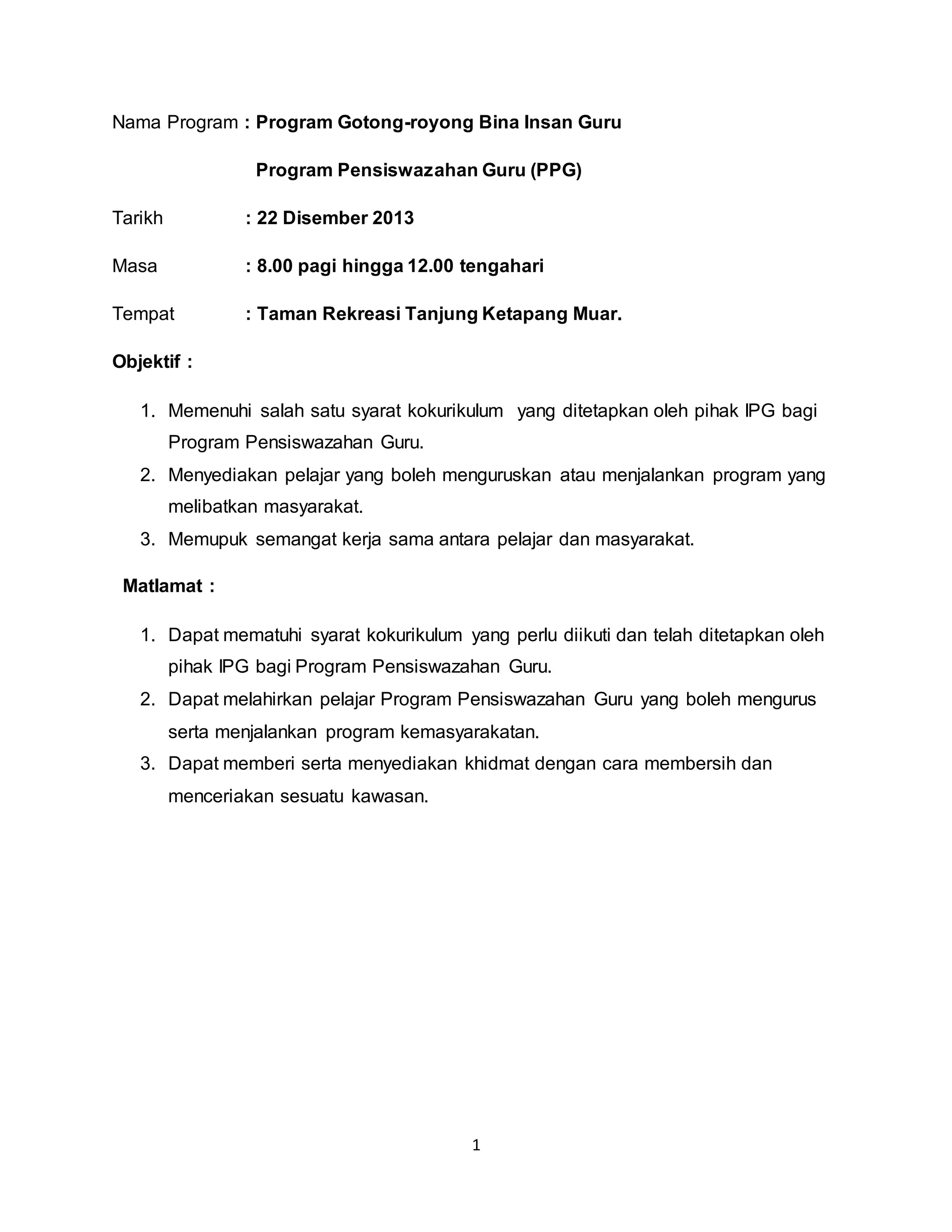 Nama Program : Program Gotong-royong Bina Insan Guru

Program Pensiswazahan Guru (PPG)

Tarikh : 22 Disember 2013

Masa : 8.00 pagi hingga 12.00 tengahari

Tempat : Taman Rekreasi Tanjung Ketapang Muar.

Objektif :

1. Memenuhi salah satu syarat kokurikulum yang ditetapkan oleh pihak IPG bagi Program Pensiswazahan Guru.
2. Menyediakan pelajar yang boleh menguruskan atau menjalankan program yang melibatkan masyarakat.
3. Memupuk semangat kerja sama antara pelajar dan masyarakat.

Matlamat :

1. Dapat mematuhi syarat kokurikulum yang perlu diikuti dan telah ditetapkan oleh pihak IPG bagi Program Pensiswazahan Guru.
2. Dapat melahirkan pelajar Program Pensiswazahan Guru yang boleh mengurus serta menjalankan program kemasyarakatan.
3. Dapat memberi serta menyediakan khidmat dengan cara membersih dan menceriakan sesuatu kawasan.

1